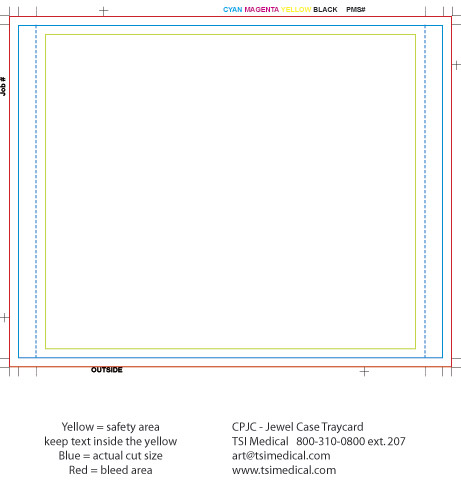 CYAN MAGENTA YELLOW BLACK PMS#

Job #

OUTSIDE

Yellow = safety area
keep text inside the yellow
Blue = actual cut size
Red = bleed area

CPJC - Jewel Case Traycard
TSI Medical 800-310-0800 ext. 207
art@tsimedical.com
www.tsimedical.com